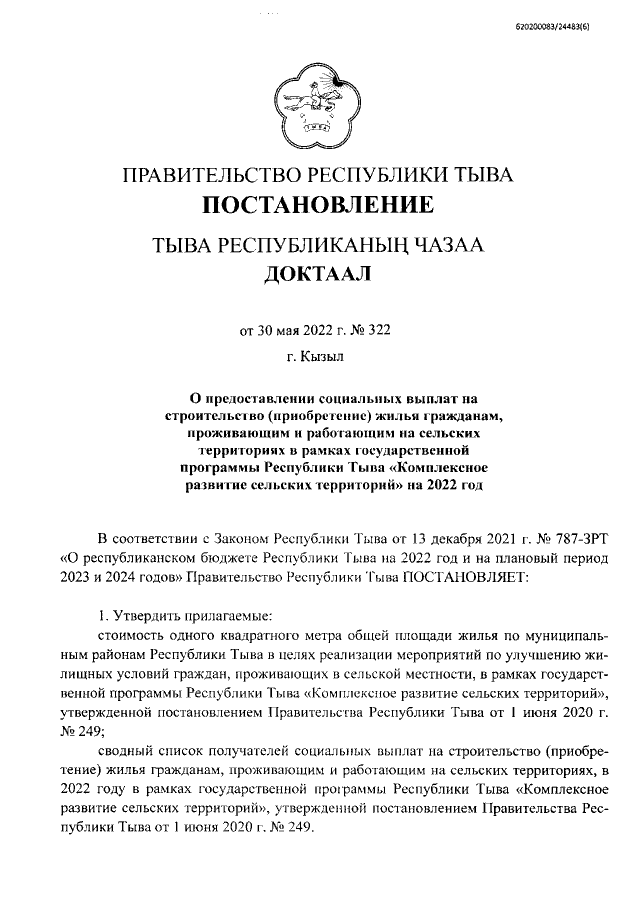 620200083/24483(6)

ПРАВИТЕЛЬСТВО РЕСПУБЛИКИ ТЫВА
ПОСТАНОВЛЕНИЕ

ТЫВА РЕСПУБЛИКАНЫҢ ЧАЗАА
ДОКТААЛ

от 30 мая 2022 г. № 322

г. Кызыл

О предоставлении социальных выплат на строительство (приобретение) жилья гражданам, проживающим и работающим на сельских территориях в рамках государственной программы Республики Тыва «Комплексное развитие сельских территорий» на 2022 год

В соответствии с Законом Республики Тыва от 13 декабря 2021 г. № 787-ЗРТ «О республиканском бюджете Республики Тыва на 2022 год и на плановый период 2023 и 2024 годов» Правительство Республики Тыва ПОСТАНОВЛЯЕТ:

1. Утвердить прилагаемые:

стоимость одного квадратного метра общей площади жилья по муниципальным районам Республики Тыва в целях реализации мероприятий по улучшению жилищных условий граждан, проживающих в сельской местности, в рамках государственной программы Республики Тыва «Комплексное развитие сельских территорий», утвержденной постановлением Правительства Республики Тыва от 1 июня 2020 г. № 249;

сводный список получателей социальных выплат на строительство (приобретение) жилья гражданам, проживающим и работающим на сельских территориях, в 2022 году в рамках государственной программы Республики Тыва «Комплексное развитие сельских территорий», утвержденной постановлением Правительства Республики Тыва от 1 июня 2020 г. № 249.